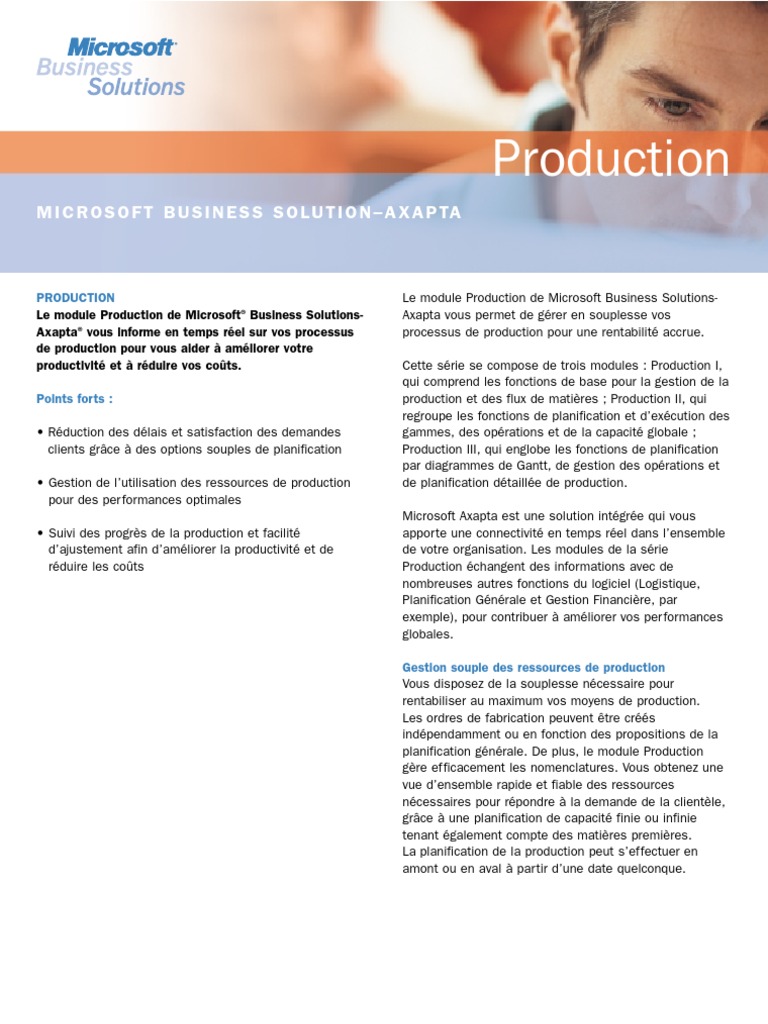 Microsoft®
Business
Solutions

Production

MICROSOFT BUSINESS SOLUTION–AXAPTA

PRODUCTION
Le module Production de Microsoft® Business Solutions-Axapta® vous informe en temps réel sur vos processus de production pour vous aider à améliorer votre productivité et à réduire vos coûts.

Points forts :

• Réduction des délais et satisfaction des demandes clients grâce à des options souples de planification

• Gestion de l'utilisation des ressources de production pour des performances optimales

• Suivi des progrès de la production et facilité d'ajustement afin d'améliorer la productivité et de réduire les coûts

Le module Production de Microsoft Business Solutions-Axapta vous permet de gérer en souplesse vos processus de production pour une rentabilité accrue.

Cette série se compose de trois modules : Production I, qui comprend les fonctions de base pour la gestion de la production et des flux de matières ; Production II, qui regroupe les fonctions de planification et d'exécution des gammes, des opérations et de la capacité globale ; Production III, qui englobe les fonctions de planification par diagrammes de Gantt, de gestion des opérations et de planification détaillée de production.

Microsoft Axapta est une solution intégrée qui vous apporte une connectivité en temps réel dans l'ensemble de votre organisation. Les modules de la série Production échangent des informations avec de nombreuses autres fonctions du logiciel (Logistique, Planification Générale et Gestion Financière, par exemple), pour contribuer à améliorer vos performances globales.

Gestion souple des ressources de production
Vous disposez de la souplesse nécessaire pour rentabiliser au maximum vos moyens de production. Les ordres de fabrication peuvent être créés indépendamment ou en fonction des propositions de la planification générale. De plus, le module Production gère efficacement les nomenclatures. Vous obtenez une vue d'ensemble rapide et fiable des ressources nécessaires pour répondre à la demande de la clientèle, grâce à une planification de capacité finie ou infinie tenant également compte des matières premières.
La planification de la production peut s'effectuer en amont ou en aval à partir d'une date quelconque.